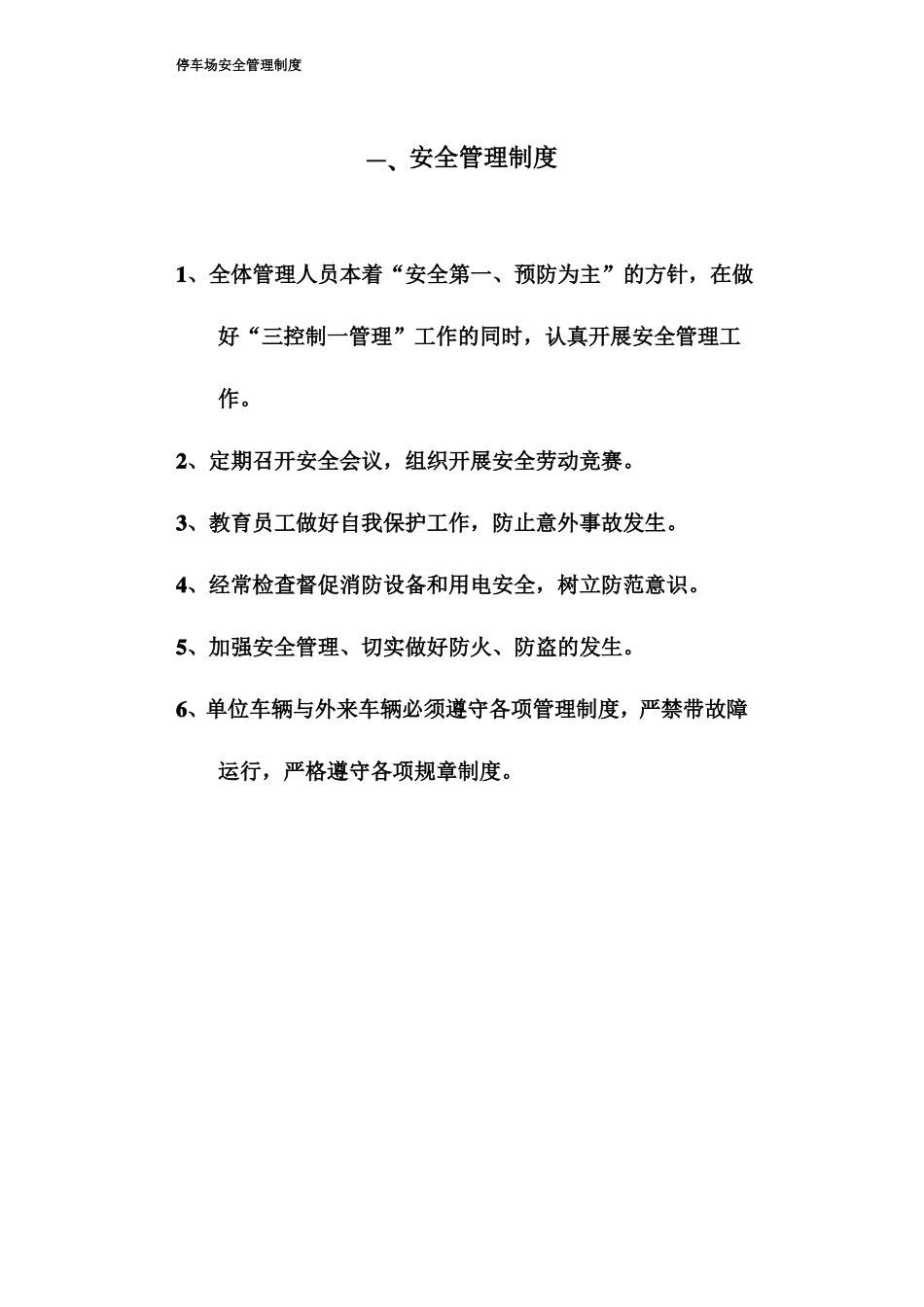 停车场安全管理制度

一、安全管理制度

1、全体管理人员本着“安全第一、预防为主”的方针，在做好“三控制一管理”工作的同时，认真开展安全管理工作。

2、定期召开安全会议，组织开展安全劳动竞赛。

3、教育员工做好自我保护工作，防止意外事故发生。

4、经常检查督促消防设备和用电安全，树立防范意识。

5、加强安全管理、切实做好防火、防盗的发生。

6、单位车辆与外来车辆必须遵守各项管理制度，严禁带故障运行，严格遵守各项规章制度。